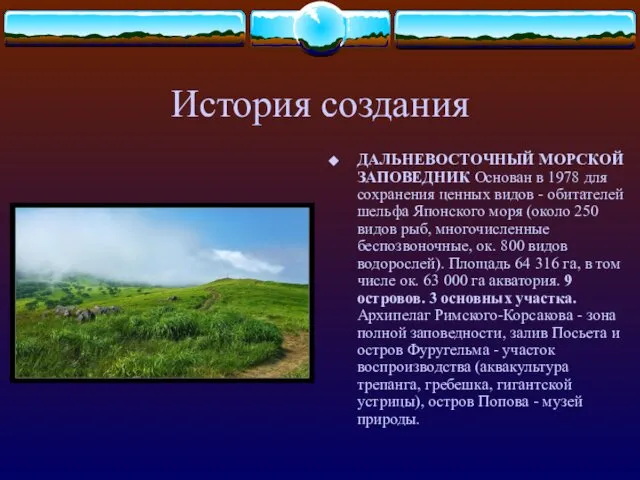 История создания

ДАЛЬНЕВОСТОЧНЫЙ МОРСКОЙ ЗАПОВЕДНИК Основан в 1978 для сохранения ценных видов - обитателей шельфа Японского моря (около 250 видов рыб, многочисленные беспозвоночные, ок. 800 видов водорослей). Площадь 64 316 га, в том числе ок. 63 000 га акватория. 9 островов. 3 основных участка. Архипелаг Римского-Корсакова - зона полной заповедности, залив Посьета и остров Фуругельма - участок воспроизводства (аквакультура трепанга, гребешка, гигантской устрицы), остров Попова - музей природы.